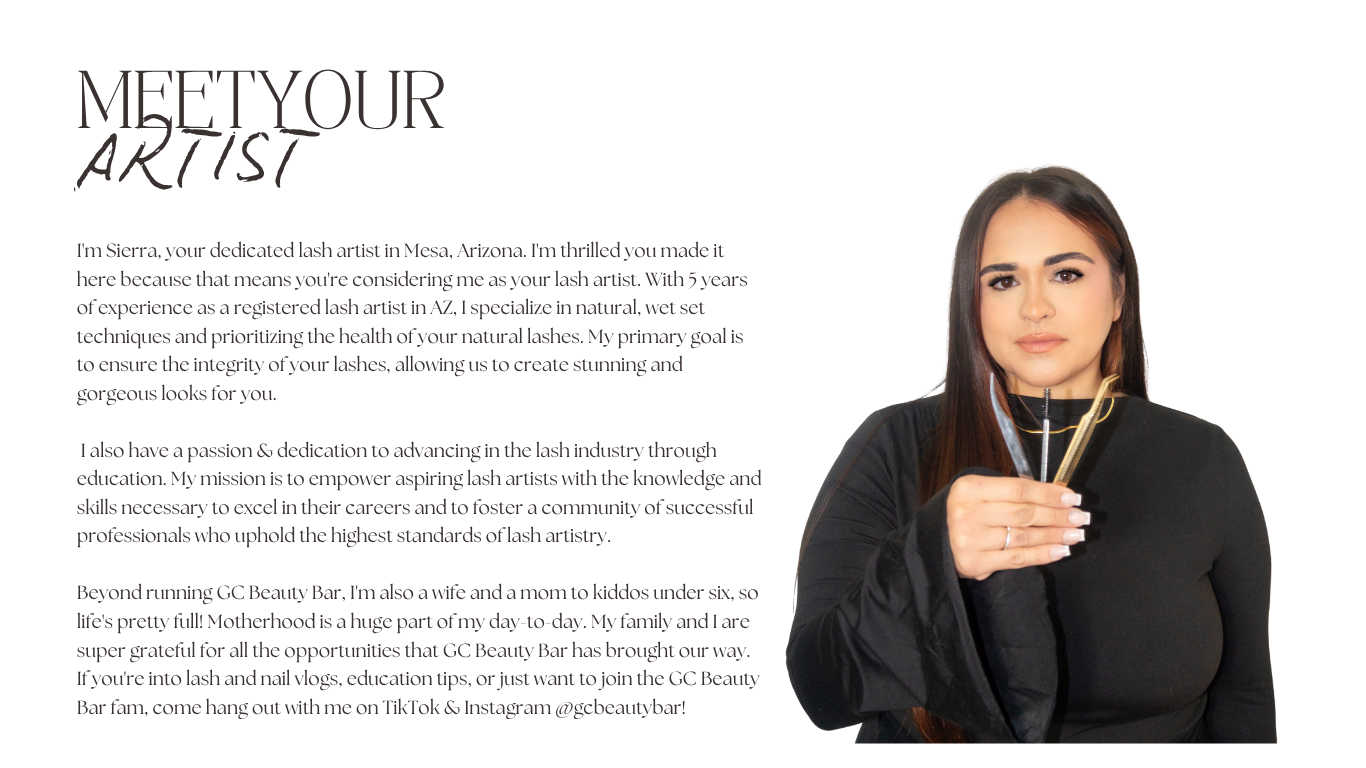 MEET YOUR
ARTIST

I'm Sierra, your dedicated lash artist in Mesa, Arizona. I'm thrilled you made it here because that means you're considering me as your lash artist. With 5 years of experience as a registered lash artist in AZ, I specialize in natural, wet set techniques and prioritizing the health of your natural lashes. My primary goal is to ensure the integrity of your lashes, allowing us to create stunning and gorgeous looks for you.

I also have a passion & dedication to advancing in the lash industry through education. My mission is to empower aspiring lash artists with the knowledge and skills necessary to excel in their careers and to foster a community of successful professionals who uphold the highest standards of lash artistry.

Beyond running GC Beauty Bar, I'm also a wife and a mom to kiddos under six, so life's pretty full! Motherhood is a huge part of my day-to-day. My family and I are super grateful for all the opportunities that GC Beauty Bar has brought our way. If you're into lash and nail vlogs, education tips, or just want to join the GC Beauty Bar fam, come hang out with me on TikTok & Instagram @gcbeautybar!